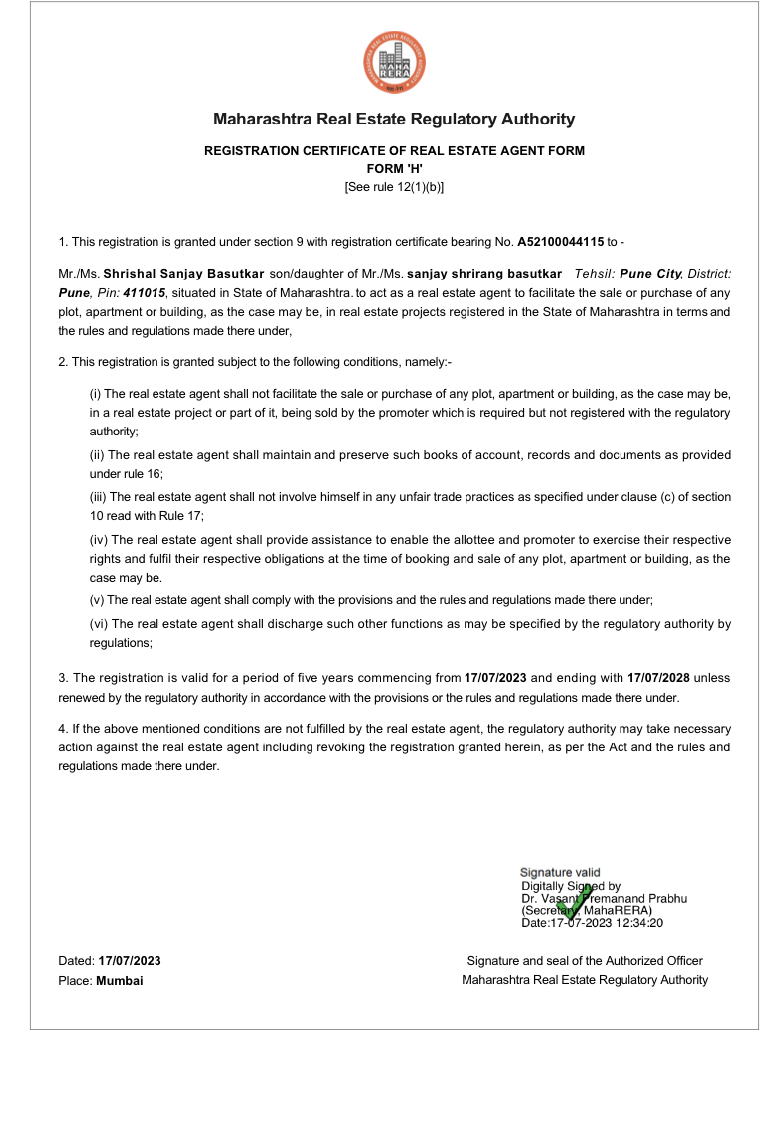 MAHA RERA

Maharashtra Real Estate Regulatory Authority

REGISTRATION CERTIFICATE OF REAL ESTATE AGENT FORM
FORM 'H'
[See rule 12(1)(b)]

1. This registration is granted under section 9 with registration certificate bearing No. A52100044115 to -

Mr./Ms. Shrishal Sanjay Basutkar son/daughter of Mr./Ms. sanjay shrirang basutkar Tehsil: Pune City, District: Pune, Pin: 411015, situated in State of Maharashtra. to act as a real estate agent to facilitate the sale or purchase of any plot, apartment or building, as the case may be, in real estate projects registered in the State of Maharashtra in terms and the rules and regulations made there under,

2. This registration is granted subject to the following conditions, namely:-

(i) The real estate agent shall not facilitate the sale or purchase of any plot, apartment or building, as the case may be, in a real estate project or part of it, being sold by the promoter which is required but not registered with the regulatory authority;

(ii) The real estate agent shall maintain and preserve such books of account, records and documents as provided under rule 16;

(iii) The real estate agent shall not involve himself in any unfair trade practices as specified under clause (c) of section 10 read with Rule 17;

(iv) The real estate agent shall provide assistance to enable the allottee and promoter to exercise their respective rights and fulfil their respective obligations at the time of booking and sale of any plot, apartment or building, as the case may be.

(v) The real estate agent shall comply with the provisions and the rules and regulations made there under;

(vi) The real estate agent shall discharge such other functions as may be specified by the regulatory authority by regulations;

3. The registration is valid for a period of five years commencing from 17/07/2023 and ending with 17/07/2028 unless renewed by the regulatory authority in accordance with the provisions or the rules and regulations made there under.

4. If the above mentioned conditions are not fulfilled by the real estate agent, the regulatory authority may take necessary action against the real estate agent including revoking the registration granted herein, as per the Act and the rules and regulations made there under.

Signature valid
Digitally Signed by
Dr. Vasant Premanand Prabhu
(Secretary, MahaRERA)
Date:17-07-2023 12:34:20

Dated: 17/07/2023
Place: Mumbai

Signature and seal of the Authorized Officer
Maharashtra Real Estate Regulatory Authority